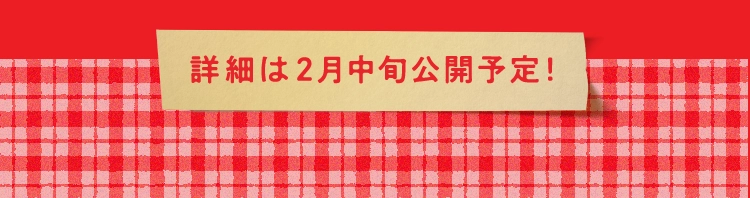 詳細は2月中旬公開予定!